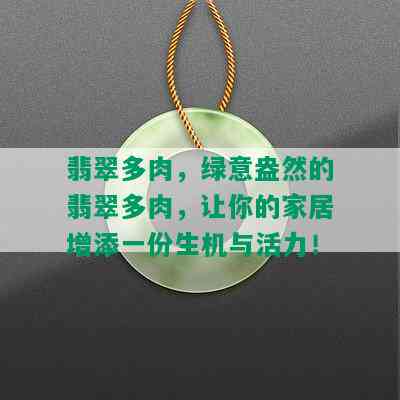 翡翠多肉，绿意盎然的翡翠多肉，让你的家居增添一份生机与活力！